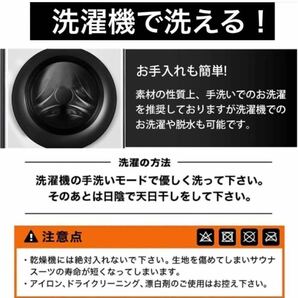 洗濯機で洗える！

お手入れも簡単!

素材の性質上、手洗いでのお洗濯を推奨しておりますが洗濯機でのお洗濯や脱水も可能です。

洗濯の方法

洗濯機の手洗いモードで優しく洗って下さい。
そのあとは日陰で天日干しをして下さい。

注意点

・乾燥機には絶対入れないで下さい。生地を傷めてしまいサウナスーツの寿命が短くなってしまいます。
・アイロン、ドライクリーニング、漂白剤のご使用はお控え下さい。